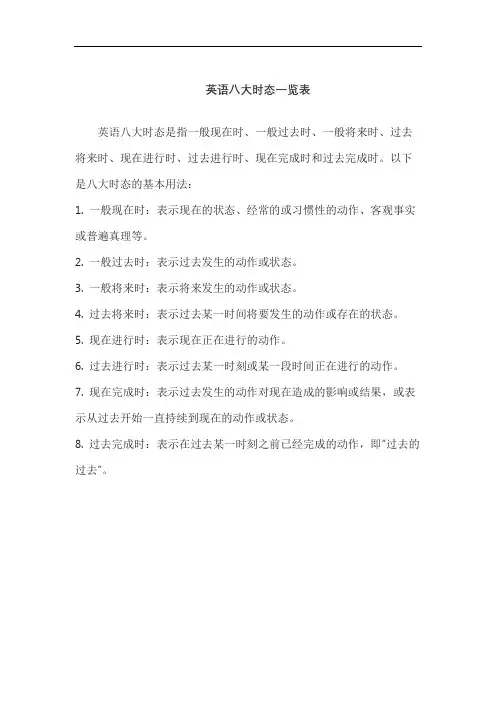 英语八大时态一览表

英语八大时态是指一般现在时、一般过去时、一般将来时、过去将来时、现在进行时、过去进行时、现在完成时和过去完成时。以下是八大时态的基本用法：

1. 一般现在时：表示现在的状态、经常的或习惯性的动作、客观事实或普遍真理等。

2. 一般过去时：表示过去发生的动作或状态。

3. 一般将来时：表示将来发生的动作或状态。

4. 过去将来时：表示过去某一时间将要发生的动作或存在的状态。

5. 现在进行时：表示现在正在进行的动作。

6. 过去进行时：表示过去某一时刻或某一段时间正在进行的动作。

7. 现在完成时：表示过去发生的动作对现在造成的影响或结果，或表示从过去开始一直持续到现在的动作或状态。

8. 过去完成时：表示在过去某一时刻之前已经完成的动作，即"过去的过去"。